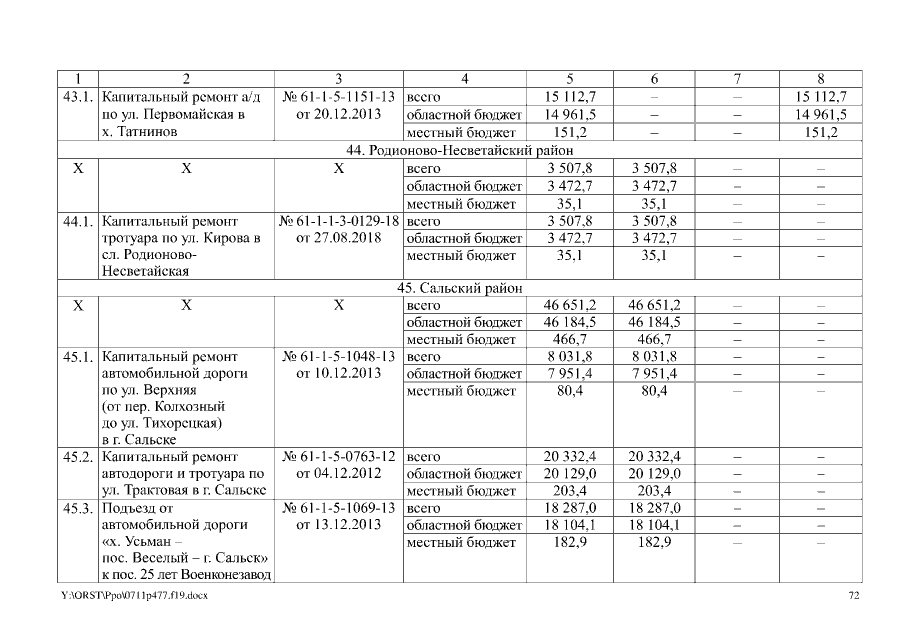 | 1 | 2 | 3 | 4 | 5 | 6 | 7 | 8 |
|---|---|---|---|---|---|---|---|
| 43.1. | Капитальный ремонт а/д по ул. Первомайская в х. Татнинов | № 61-1-5-1151-13 от 20.12.2013 | всего | 15 112,7 | – | – | 15 112,7 |
| | | | областной бюджет | 14 961,5 | – | – | 14 961,5 |
| | | | местный бюджет | 151,2 | – | – | 151,2 |
| 44. Родионово-Несветайский район | | | | | | | |
| Х | Х | Х | всего | 3 507,8 | 3 507,8 | – | – |
| | | | областной бюджет | 3 472,7 | 3 472,7 | – | – |
| | | | местный бюджет | 35,1 | 35,1 | – | – |
| 44.1. | Капитальный ремонт тротуара по ул. Кирова в сл. Родионово-Несветайская | № 61-1-1-3-0129-18 от 27.08.2018 | всего | 3 507,8 | 3 507,8 | – | – |
| | | | областной бюджет | 3 472,7 | 3 472,7 | – | – |
| | | | местный бюджет | 35,1 | 35,1 | – | – |
| 45. Сальский район | | | | | | | |
| Х | Х | Х | всего | 46 651,2 | 46 651,2 | – | – |
| | | | областной бюджет | 46 184,5 | 46 184,5 | – | – |
| | | | местный бюджет | 466,7 | 466,7 | – | – |
| 45.1. | Капитальный ремонт автомобильной дороги по ул. Верхняя (от пер. Колхозный до ул. Тихорецкая) в г. Сальске | № 61-1-5-1048-13 от 10.12.2013 | всего | 8 031,8 | 8 031,8 | – | – |
| | | | областной бюджет | 7 951,4 | 7 951,4 | – | – |
| | | | местный бюджет | 80,4 | 80,4 | – | – |
| 45.2. | Капитальный ремонт автодороги и тротуара по ул. Трактовая в г. Сальске | № 61-1-5-0763-12 от 04.12.2012 | всего | 20 332,4 | 20 332,4 | – | – |
| | | | областной бюджет | 20 129,0 | 20 129,0 | – | – |
| | | | местный бюджет | 203,4 | 203,4 | – | – |
| 45.3. | Подъезд от автомобильной дороги «х. Усьман – пос. Веселый – г. Сальск» к пос. 25 лет Военконезавод | № 61-1-5-1069-13 от 13.12.2013 | всего | 18 287,0 | 18 287,0 | – | – |
| | | | областной бюджет | 18 104,1 | 18 104,1 | – | – |
| | | | местный бюджет | 182,9 | 182,9 | – | – |

Y:\ORST\Ppo\0711p477.f19.docx 72